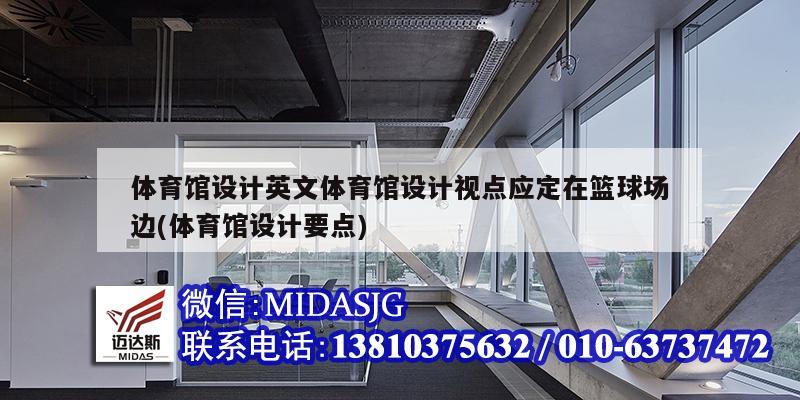 体育馆设计英文体育馆设计视点应定在篮球场边(体育馆设计要点)

迈达斯
MIDAS

微信:MIDASJG
联系电话:13810375632 / 010-63737472